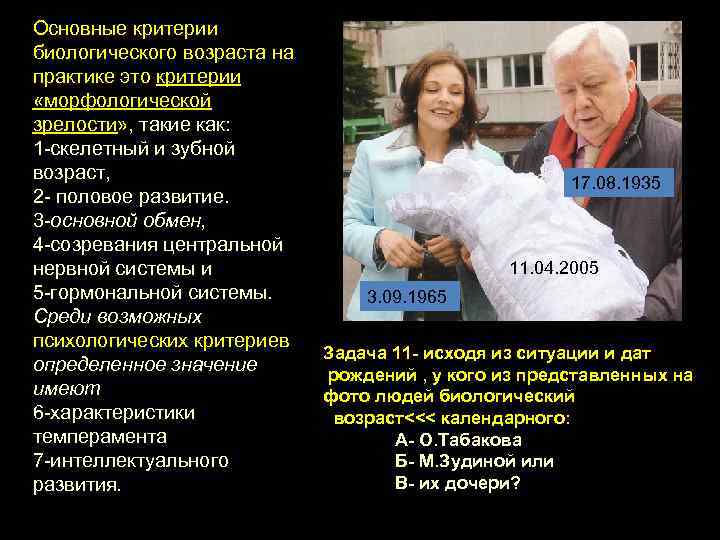 Основные критерии биологического возраста на практике это критерии «морфологической зрелости», такие как:
1-скелетный и зубной возраст,
2- половое развитие.
3-основной обмен,
4-созревания центральной нервной системы и
5-гормональной системы.
Среди возможных психологических критериев определенное значение имеют
6-характеристики темперамента
7-интеллектуального развития.

17.08.1935

11.04.2005

3.09.1965

Задача 11- исходя из ситуации и дат рождений , у кого из представленных на фото людей биологический возраст<<< календарного:
А- О.Табакова
Б- М.Зудиной или
В- их дочери?